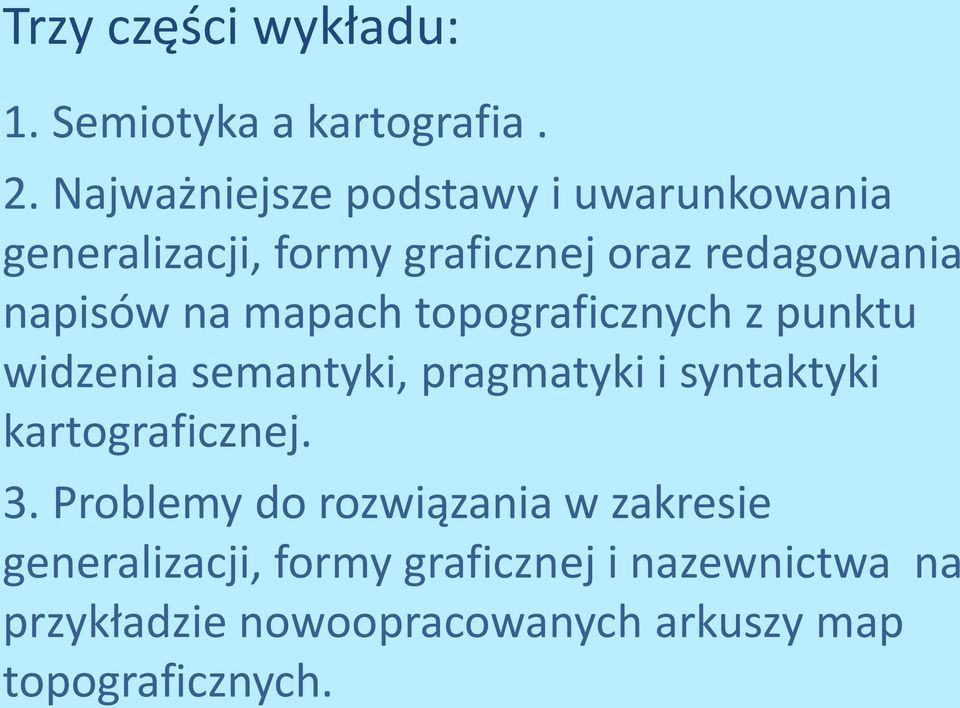 Trzy części wykładu:

1. Semiotyka a kartografia .

2. Najważniejsze podstawy i uwarunkowania generalizacji, formy graficznej oraz redagowania napisów na mapach topograficznych z punktu widzenia semantyki, pragmatyki i syntaktyki kartograficznej.

3. Problemy do rozwiązania w zakresie generalizacji, formy graficznej i nazewnictwa na przykładzie nowoopracowanych arkuszy map topograficznych.